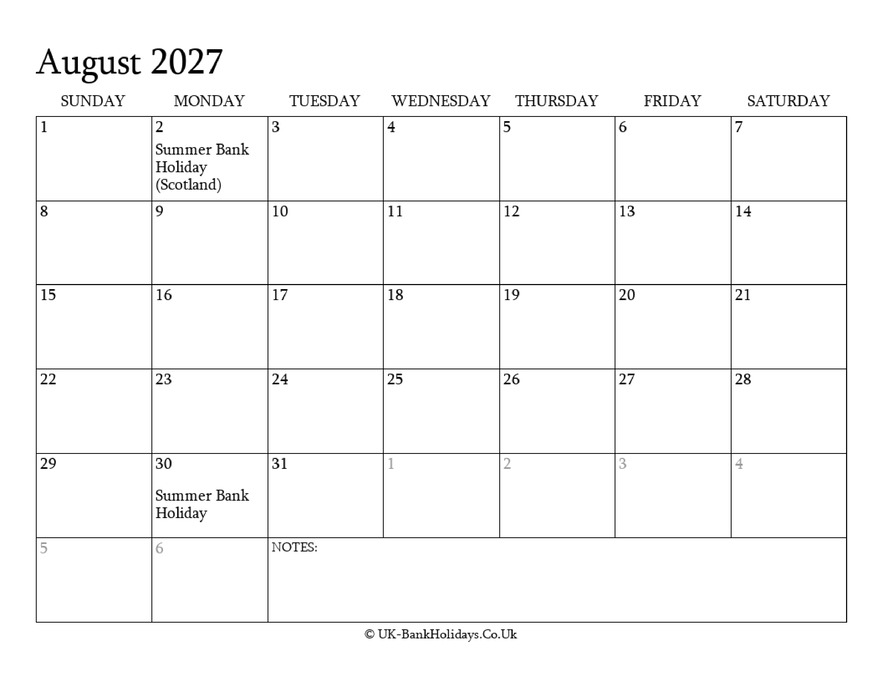 August 2027

| SUNDAY | MONDAY | TUESDAY | WEDNESDAY | THURSDAY | FRIDAY | SATURDAY |
|---|---|---|---|---|---|---|
| 1 | 2 Summer Bank Holiday (Scotland) | 3 | 4 | 5 | 6 | 7 |
| 8 | 9 | 10 | 11 | 12 | 13 | 14 |
| 15 | 16 | 17 | 18 | 19 | 20 | 21 |
| 22 | 23 | 24 | 25 | 26 | 27 | 28 |
| 29 | 30 Summer Bank Holiday | 31 | 1 | 2 | 3 | 4 |
| 5 | 6 | NOTES: | | | | |

© UK-BankHolidays.Co.Uk